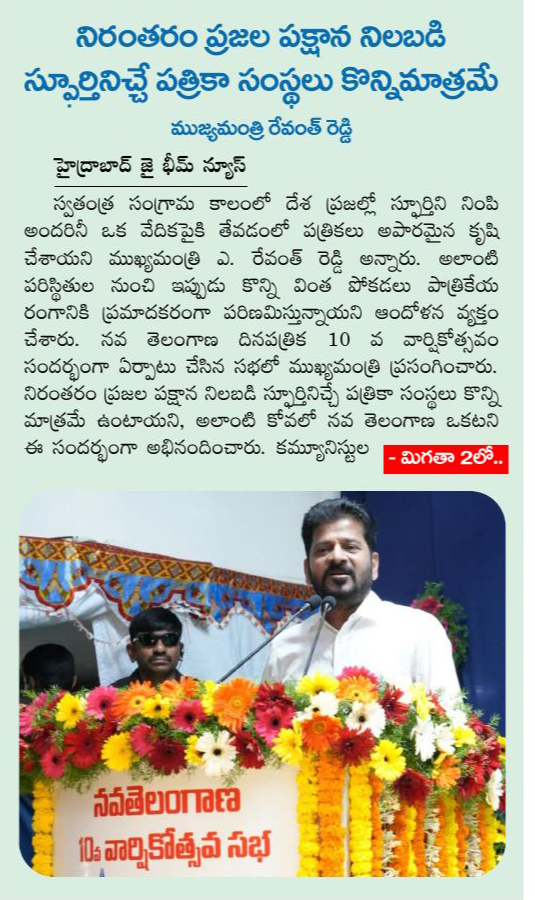 నిరంతరం ప్రజల పక్షాన నిలబడి స్ఫూర్తినిచ్చే పత్రికా సంస్థలు కొన్నిమాత్రమే

ముఖ్యమంత్రి రేవంత్ రెడ్డి

హైద్రాబాద్ జై భీమ్ న్యూస్

స్వతంత్ర సంగ్రామ కాలంలో దేశ ప్రజల్లో స్ఫూర్తిని నింపి అందరినీ ఒక వేదికపైకి తేవడంలో పత్రికలు అపారమైన కృషి చేశాయని ముఖ్యమంత్రి ఎ. రేవంత్ రెడ్డి అన్నారు. అలాంటి పరిస్థితుల నుంచి ఇప్పుడు కొన్ని వింత పోకడలు పాత్రికేయ రంగానికి ప్రమాదకరంగా పరిణమిస్తున్నాయని ఆందోళన వ్యక్తం చేశారు. నవ తెలంగాణ దినపత్రిక 10 వ వార్షికోత్సవం సందర్భంగా ఏర్పాటు చేసిన సభలో ముఖ్యమంత్రి ప్రసంగించారు. నిరంతరం ప్రజల పక్షాన నిలబడి స్ఫూర్తినిచ్చే పత్రికా సంస్థలు కొన్ని మాత్రమే ఉంటాయని, అలాంటి కోవలో నవ తెలంగాణ ఒకటని ఈ సందర్భంగా అభినందించారు. కమ్యూనిస్టుల - మిగతా 2లో..

నవతెలంగాణ
10వ వార్షికోత్సవ సభ